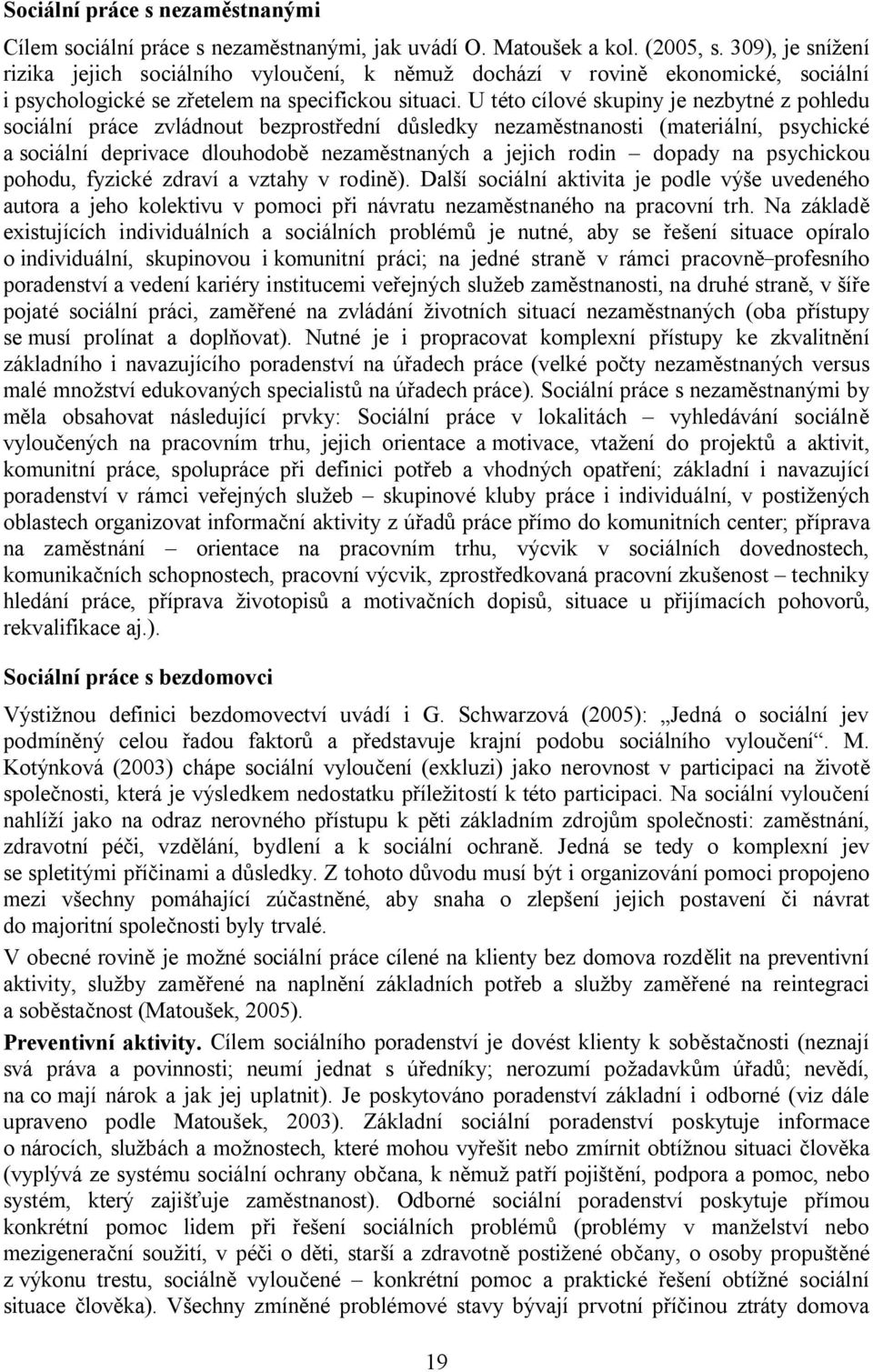 **Sociální práce s nezaměstnanými**

Cílem sociální práce s nezaměstnanými, jak uvádí O. Matoušek a kol. (2005, s. 309), je snížení rizika jejich sociálního vyloučení, k němuž dochází v rovině ekonomické, sociální i psychologické se zřetelem na specifickou situaci. U této cílové skupiny je nezbytné z pohledu sociální práce zvládnout bezprostřední důsledky nezaměstnanosti (materiální, psychické a sociální deprivace dlouhodobě nezaměstnaných a jejich rodin – dopady na psychickou pohodu, fyzické zdraví a vztahy v rodině). Další sociální aktivita je podle výše uvedeného autora a jeho kolektivu v pomoci při návratu nezaměstnaného na pracovní trh. Na základě existujících individuálních a sociálních problémů je nutné, aby se řešení situace opíralo o individuální, skupinovou i komunitní práci; na jedné straně v rámci pracovně–profesního poradenství a vedení kariéry institucemi veřejných služeb zaměstnanosti, na druhé straně, v šíře pojaté sociální práci, zaměřené na zvládání životních situací nezaměstnaných (oba přístupy se musí prolínat a doplňovat). Nutné je i propracovat komplexní přístupy ke zkvalitnění základního i navazujícího poradenství na úřadech práce (velké počty nezaměstnaných versus malé množství edukovaných specialistů na úřadech práce). Sociální práce s nezaměstnanými by měla obsahovat následující prvky: Sociální práce v lokalitách – vyhledávání sociálně vyloučených na pracovním trhu, jejich orientace a motivace, vtažení do projektů a aktivit, komunitní práce, spolupráce při definici potřeb a vhodných opatření; základní i navazující poradenství v rámci veřejných služeb – skupinové kluby práce i individuální, v postižených oblastech organizovat informační aktivity z úřadů práce přímo do komunitních center; příprava na zaměstnání – orientace na pracovním trhu, výcvik v sociálních dovednostech, komunikačních schopnostech, pracovní výcvik, zprostředkovaná pracovní zkušenost – techniky hledání práce, příprava životopisů a motivačních dopisů, situace u přijímacích pohovorů, rekvalifikace aj.).

**Sociální práce s bezdomovci**

Výstižnou definici bezdomovectví uvádí i G. Schwarzová (2005): „Jedná o sociální jev podmíněný celou řadou faktorů a představuje krajní podobu sociálního vyloučení“. M. Kotýnková (2003) chápe sociální vyloučení (exkluzi) jako nerovnost v participaci na životě společnosti, která je výsledkem nedostatku příležitostí k této participaci. Na sociální vyloučení nahlíží jako na odraz nerovného přístupu k pěti základním zdrojům společnosti: zaměstnání, zdravotní péči, vzdělání, bydlení a k sociální ochraně. Jedná se tedy o komplexní jev se spletitými příčinami a důsledky. Z tohoto důvodu musí být i organizování pomoci propojeno mezi všechny pomáhající zúčastněné, aby snaha o zlepšení jejich postavení či návrat do majoritní společnosti byly trvalé.

V obecné rovině je možné sociální práce cílené na klienty bez domova rozdělit na preventivní aktivity, služby zaměřené na naplnění základních potřeb a služby zaměřené na reintegraci a soběstačnost (Matoušek, 2005).

**Preventivní aktivity.** Cílem sociálního poradenství je dovést klienty k soběstačnosti (neznají svá práva a povinnosti; neumí jednat s úředníky; nerozumí požadavkům úřadů; nevědí, na co mají nárok a jak jej uplatnit). Je poskytováno poradenství základní i odborné (viz dále upraveno podle Matoušek, 2003). Základní sociální poradenství poskytuje informace o nárocích, službách a možnostech, které mohou vyřešit nebo zmírnit obtížnou situaci člověka (vyplývá ze systému sociální ochrany občana, k němuž patří pojištění, podpora a pomoc, nebo systém, který zajišťuje zaměstnanost). Odborné sociální poradenství poskytuje přímou konkrétní pomoc lidem při řešení sociálních problémů (problémy v manželství nebo mezigenerační soužití, v péči o děti, starší a zdravotně postižené občany, o osoby propuštěné z výkonu trestu, sociálně vyloučené – konkrétní pomoc a praktické řešení obtížné sociální situace člověka). Všechny zmíněné problémové stavy bývají prvotní příčinou ztráty domova

19